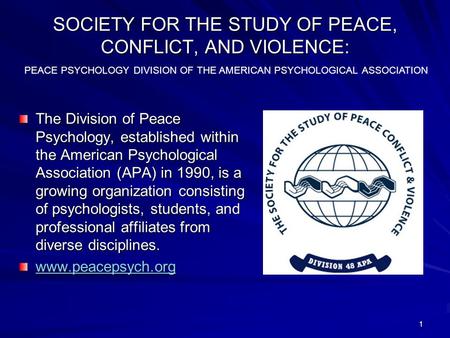 SOCIETY FOR THE STUDY OF PEACE, CONFLICT, AND VIOLENCE:

PEACE PSYCHOLOGY DIVISION OF THE AMERICAN PSYCHOLOGICAL ASSOCIATION

The Division of Peace Psychology, established within the American Psychological Association (APA) in 1990, is a growing organization consisting of psychologists, students, and professional affiliates from diverse disciplines.

www.peacepsych.org

THE SOCIETY FOR THE STUDY OF PEACE CONFLICT & VIOLENCE

DIVISION 48 APA

1